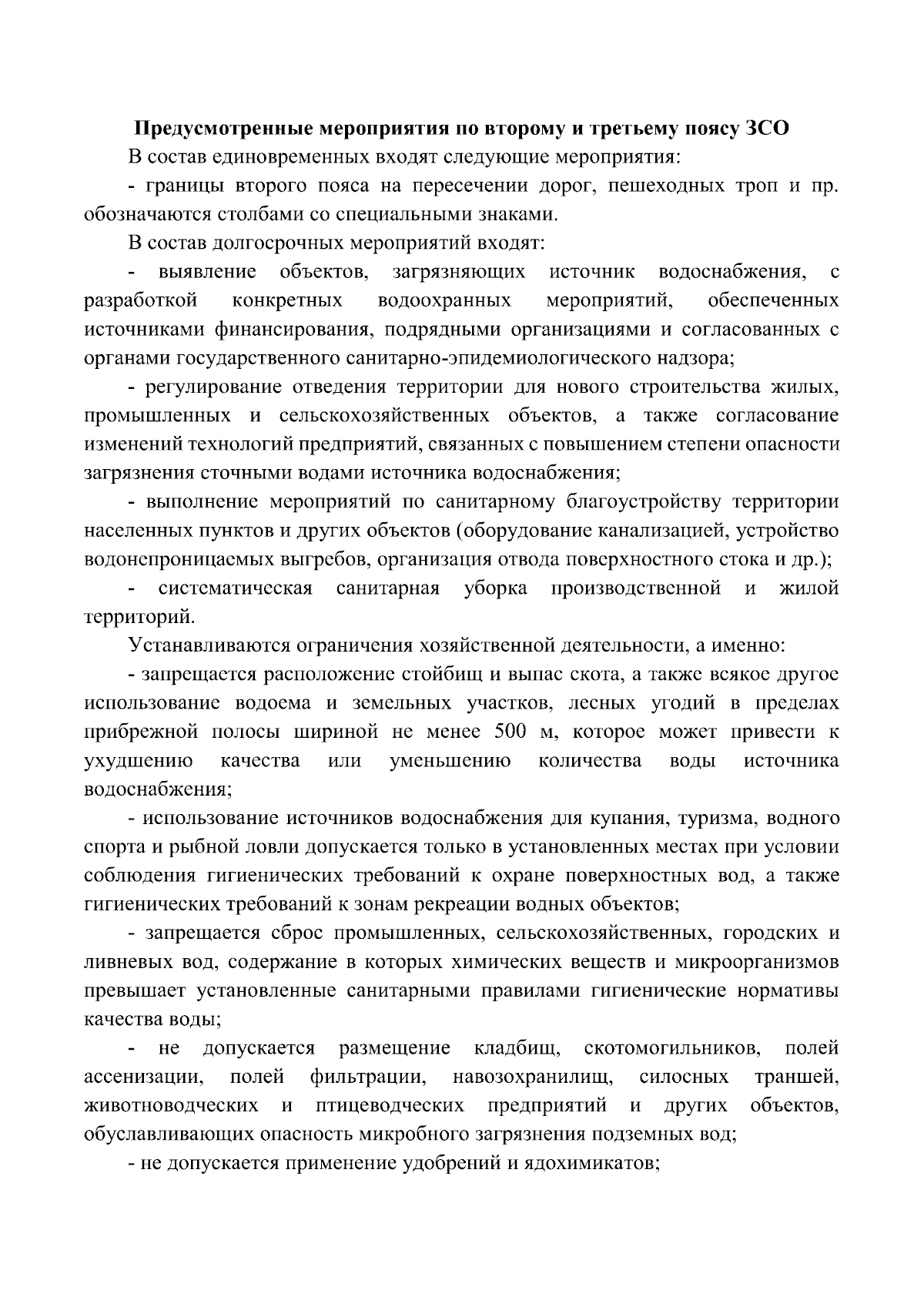 Предусмотренные мероприятия по второму и третьему поясу ЗСО

В состав единовременных входят следующие мероприятия:

- границы второго пояса на пересечении дорог, пешеходных троп и пр. обозначаются столбами со специальными знаками.

В состав долгосрочных мероприятий входят:

- выявление объектов, загрязняющих источник водоснабжения, с разработкой конкретных водоохранных мероприятий, обеспеченных источниками финансирования, подрядными организациями и согласованных с органами государственного санитарно-эпидемиологического надзора;

- регулирование отведения территории для нового строительства жилых, промышленных и сельскохозяйственных объектов, а также согласование изменений технологий предприятий, связанных с повышением степени опасности загрязнения сточными водами источника водоснабжения;

- выполнение мероприятий по санитарному благоустройству территории населенных пунктов и других объектов (оборудование канализацией, устройство водонепроницаемых выгребов, организация отвода поверхностного стока и др.);

- систематическая санитарная уборка производственной и жилой территорий.

Устанавливаются ограничения хозяйственной деятельности, а именно:

- запрещается расположение стойбищ и выпас скота, а также всякое другое использование водоема и земельных участков, лесных угодий в пределах прибрежной полосы шириной не менее 500 м, которое может привести к ухудшению качества или уменьшению количества воды источника водоснабжения;

- использование источников водоснабжения для купания, туризма, водного спорта и рыбной ловли допускается только в установленных местах при условии соблюдения гигиенических требований к охране поверхностных вод, а также гигиенических требований к зонам рекреации водных объектов;

- запрещается сброс промышленных, сельскохозяйственных, городских и ливневых вод, содержание в которых химических веществ и микроорганизмов превышает установленные санитарными правилами гигиенические нормативы качества воды;

- не допускается размещение кладбищ, скотомогильников, полей ассенизации, полей фильтрации, навозохранилищ, силосных траншей, животноводческих и птицеводческих предприятий и других объектов, обуславливающих опасность микробного загрязнения подземных вод;

- не допускается применение удобрений и ядохимикатов;